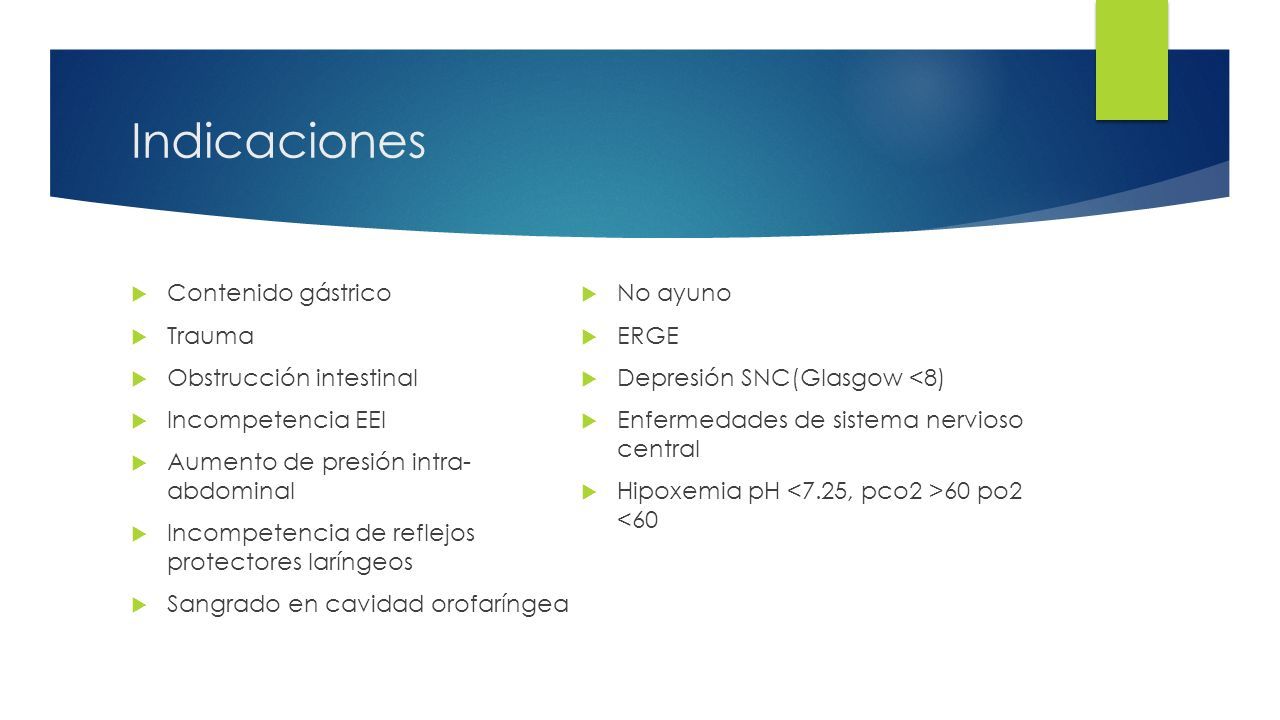 Indicaciones

Contenido gástrico

Trauma

Obstrucción intestinal

Incompetencia EEI

Aumento de presión intra-abdominal

Incompetencia de reflejos protectores laríngeos

Sangrado en cavidad orofaríngea

No ayuno

ERGE

Depresión SNC(Glasgow <8)

Enfermedades de sistema nervioso central

Hipoxemia pH <7.25, pco2 >60 po2 <60